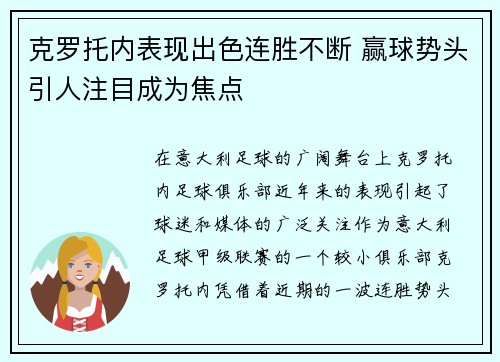 克罗托内表现出色连胜不断 赢球势头引人注目成为焦点

在意大利足球的广阔舞台上克罗托内足球俱乐部近年来的表现引起了球迷和媒体的广泛关注作为意大利足球甲级联赛的一个较小俱乐部克罗托内凭借着近期的一波连胜势头